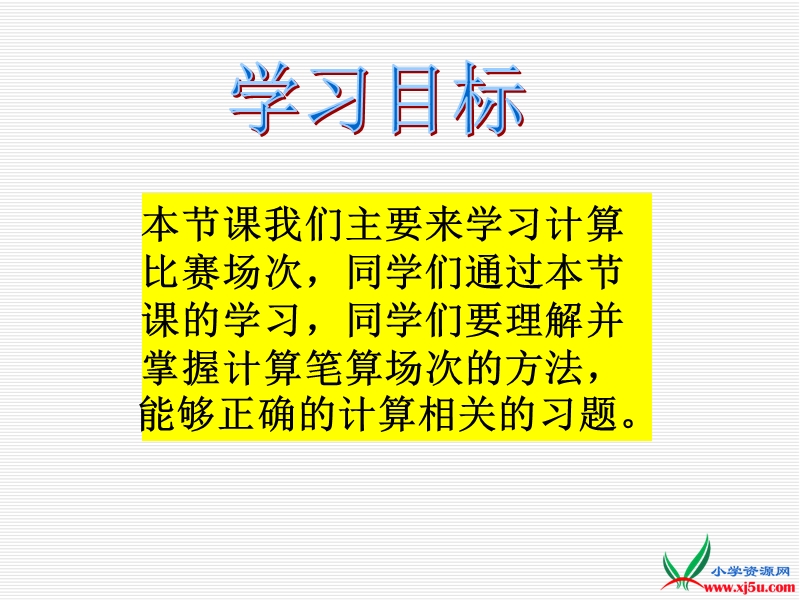 学习目标

本节课我们主要来学习计算比赛场次，同学们通过本节课的学习，同学们要理解并掌握计算笔算场次的方法，能够正确的计算相关的习题。

小学资源网
www.xj5u.com